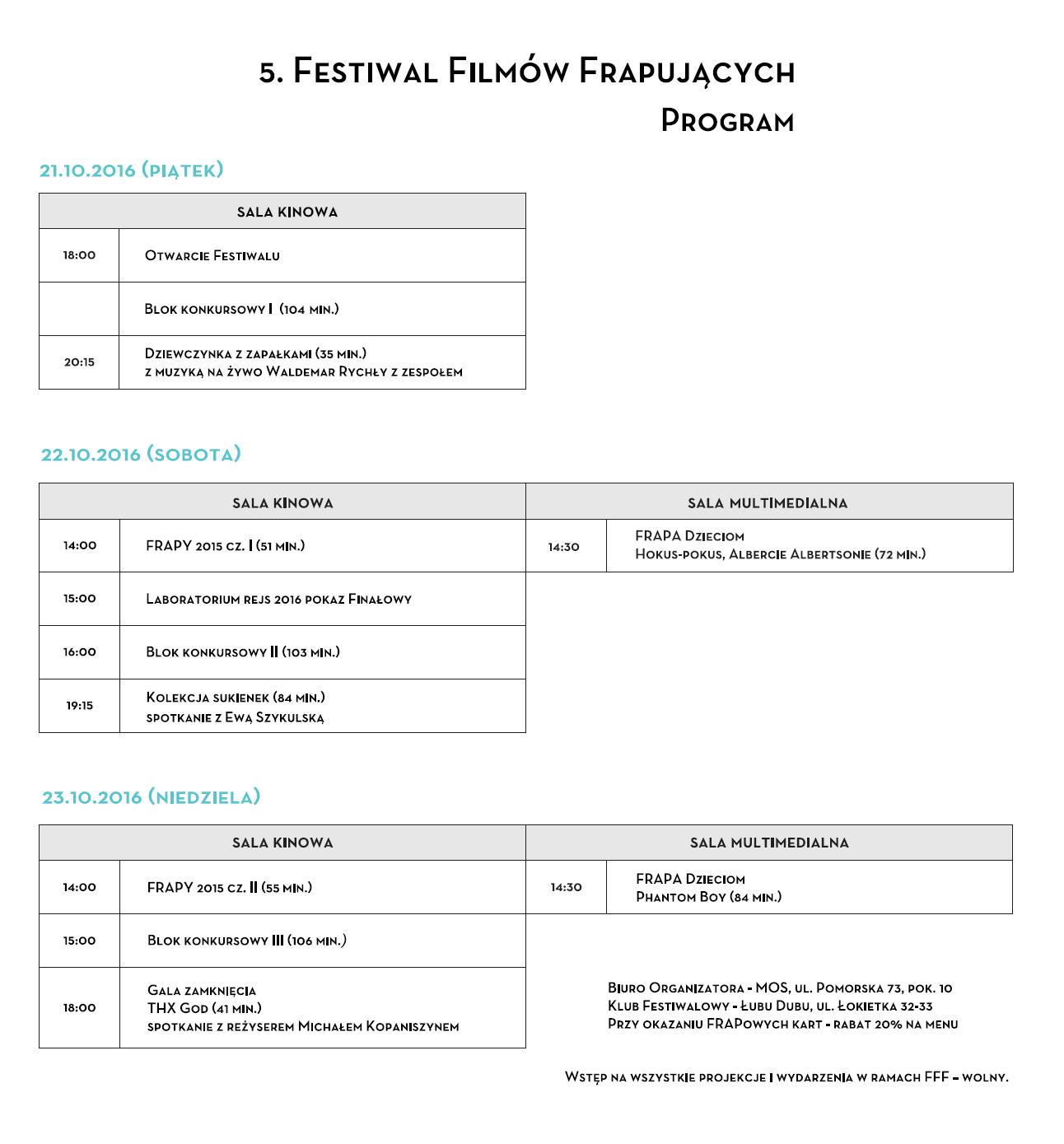 5. Festiwal Filmów Frapujących

Program

21.10.2016 (piątek)

| SALA KINOWA | |
|---|---|
| 18:00 | Otwarcie Festiwalu |
| | Blok konkursowy I (104 min.) |
| 20:15 | Dziewczynka z zapałkami (35 min.) z muzyką na żywo Waldemar Rychły z zespołem |

22.10.2016 (sobota)

| SALA KINOWA | | SALA MULTIMEDIALNA | |
|---|---|---|---|
| 14:00 | FRAPY 2015 cz. I (51 min.) | 14:30 | FRAPA Dzieciom Hokus-pokus, Albercie Albertsonie (72 min.) |
| 15:00 | Laboratorium rejs 2016 pokaz Finałowy | | |
| 16:00 | Blok konkursowy II (103 min.) | | |
| 19:15 | Kolekcja sukienek (84 min.) spotkanie z Ewą Szykulską | | |

23.10.2016 (niedziela)

| SALA KINOWA | | SALA MULTIMEDIALNA | |
|---|---|---|---|
| 14:00 | FRAPY 2015 cz. II (55 min.) | 14:30 | FRAPA Dzieciom Phantom Boy (84 min.) |
| 15:00 | Blok konkursowy III (106 min.) | | |
| 18:00 | Gala zamknięcia THX God (41 min.) spotkanie z reżyserem Michałem Kopaniszynem | | |

Biuro Organizatora - MOS, ul. Pomorska 73, pok. 10
Klub Festiwalowy - Łubu Dubu, ul. Łokietka 32-33
Przy okazaniu FRAPowych kart - rabat 20% na menu

Wstęp na wszystkie projekcje i wydarzenia w ramach FFF - wolny.